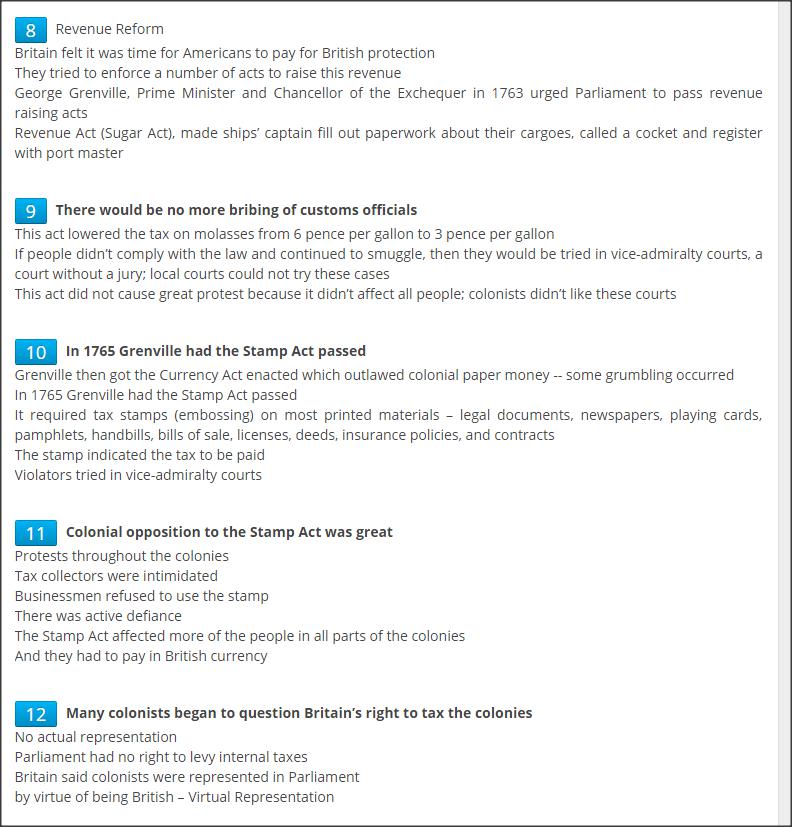 8 Revenue Reform

Britain felt it was time for Americans to pay for British protection
They tried to enforce a number of acts to raise this revenue
George Grenville, Prime Minister and Chancellor of the Exchequer in 1763 urged Parliament to pass revenue raising acts
Revenue Act (Sugar Act), made ships' captain fill out paperwork about their cargoes, called a cocket and register with port master

9 There would be no more bribing of customs officials

This act lowered the tax on molasses from 6 pence per gallon to 3 pence per gallon
If people didn't comply with the law and continued to smuggle, then they would be tried in vice-admiralty courts, a court without a jury; local courts could not try these cases
This act did not cause great protest because it didn't affect all people; colonists didn't like these courts

10 In 1765 Grenville had the Stamp Act passed

Grenville then got the Currency Act enacted which outlawed colonial paper money -- some grumbling occurred
In 1765 Grenville had the Stamp Act passed
It required tax stamps (embossing) on most printed materials – legal documents, newspapers, playing cards, pamphlets, handbills, bills of sale, licenses, deeds, insurance policies, and contracts
The stamp indicated the tax to be paid
Violators tried in vice-admiralty courts

11 Colonial opposition to the Stamp Act was great

Protests throughout the colonies
Tax collectors were intimidated
Businessmen refused to use the stamp
There was active defiance
The Stamp Act affected more of the people in all parts of the colonies
And they had to pay in British currency

12 Many colonists began to question Britain's right to tax the colonies

No actual representation
Parliament had no right to levy internal taxes
Britain said colonists were represented in Parliament
by virtue of being British – Virtual Representation